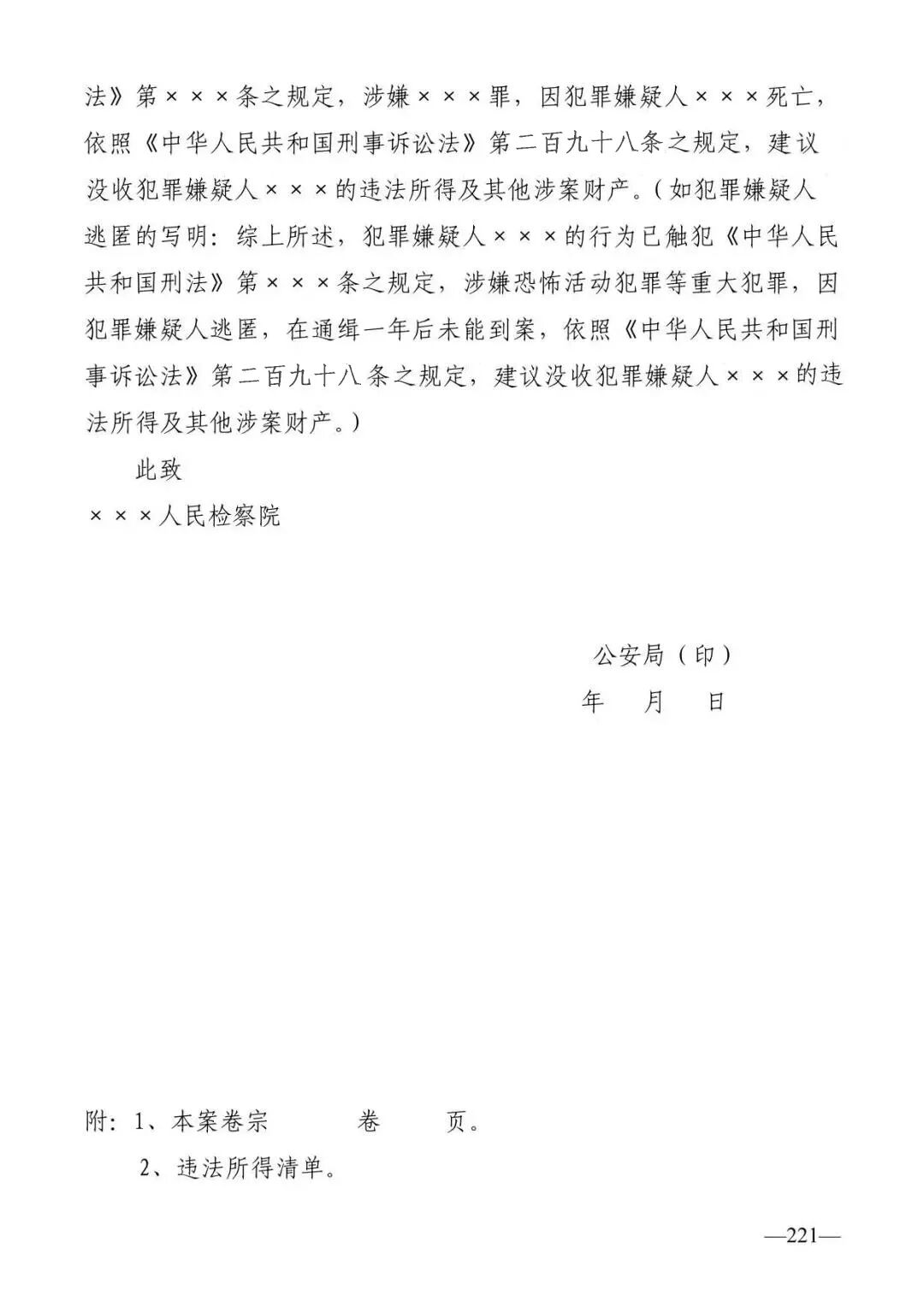 法》第×××条之规定，涉嫌×××罪，因犯罪嫌疑人×××死亡，依照《中华人民共和国刑事诉讼法》第二百九十八条之规定，建议没收犯罪嫌疑人×××的违法所得及其他涉案财产。（如犯罪嫌疑人逃匿的写明：综上所述，犯罪嫌疑人×××的行为已触犯《中华人民共和国刑法》第×××条之规定，涉嫌恐怖活动犯罪等重大犯罪，因犯罪嫌疑人逃匿，在通缉一年后未能到案，依照《中华人民共和国刑事诉讼法》第二百九十八条之规定，建议没收犯罪嫌疑人×××的违法所得及其他涉案财产。）

此致

×××人民检察院

公安局（印）

年　月　日

附：1、本案卷宗　　卷　　页。

2、违法所得清单。

—221—